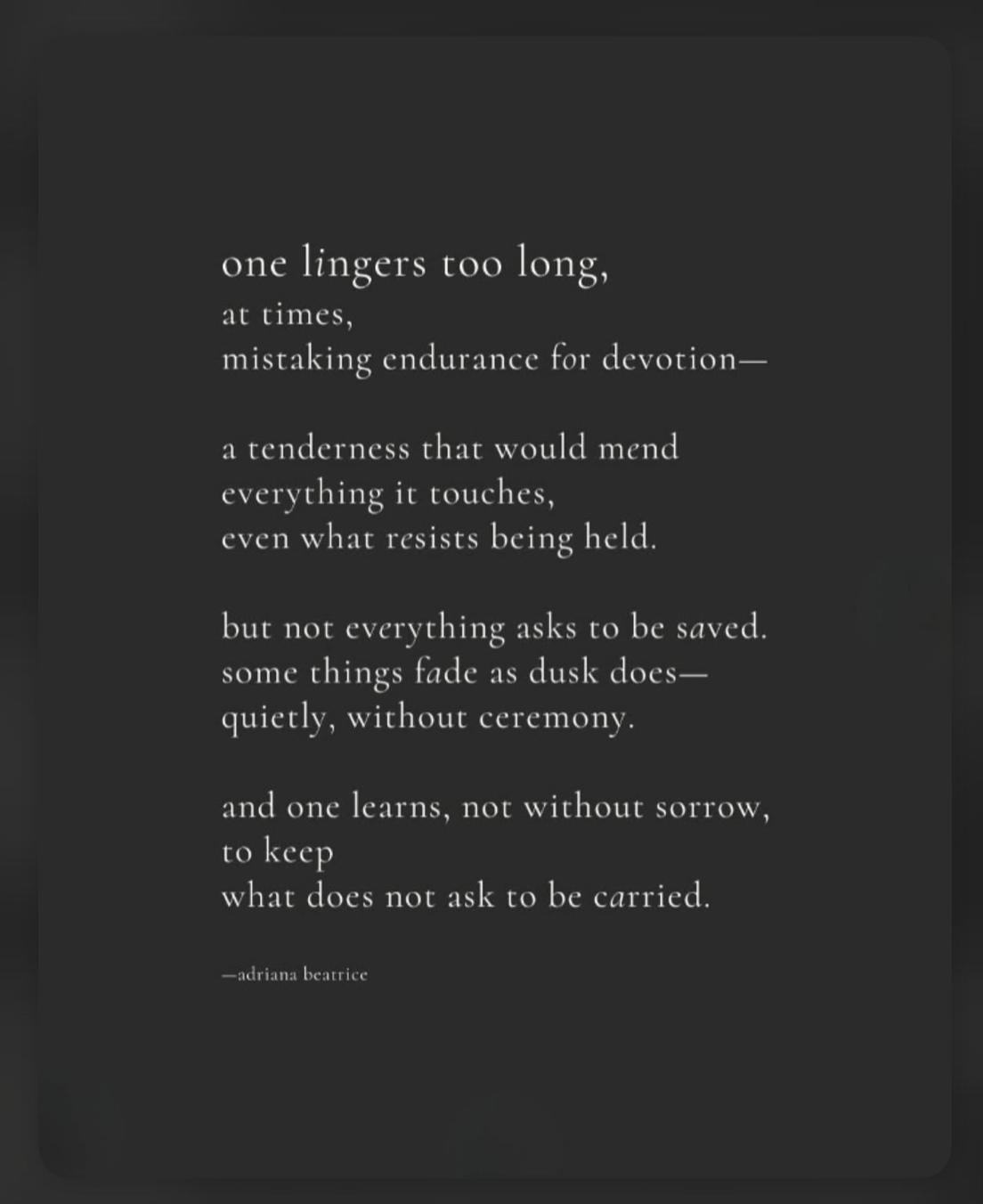 one lingers too long,
at times,
mistaking endurance for devotion—

a tenderness that would mend
everything it touches,
even what resists being held.

but not everything asks to be saved.
some things fade as dusk does—
quietly, without ceremony.

and one learns, not without sorrow,
to keep
what does not ask to be carried.

—adriana beatrice